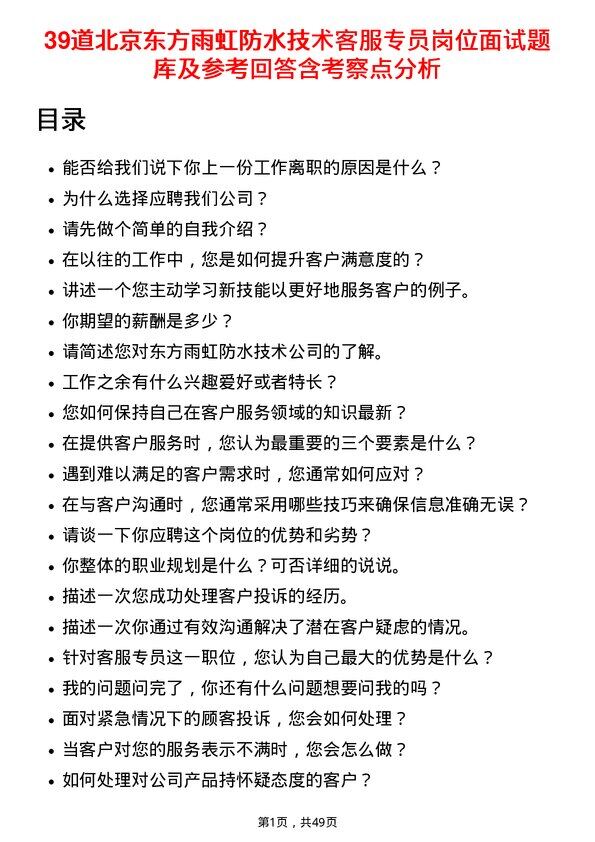 39道北京东方雨虹防水技术客服专员岗位面试题库及参考回答含考察点分析

目录

- 能否给我们说下你上一份工作离职的原因是什么？
- 为什么选择应聘我们公司？
- 请先做个简单的自我介绍？
- 在以往的工作中，您是如何提升客户满意度的？
- 讲述一个您主动学习新技能以更好地服务客户的例子。
- 你期望的薪酬是多少？
- 请简述您对东方雨虹防水技术公司的了解。
- 工作之余有什么兴趣爱好或者特长？
- 您如何保持自己在客户服务领域的知识最新？
- 在提供客户服务时，您认为最重要的三个要素是什么？
- 遇到难以满足的客户需求时，您通常如何应对？
- 在与客户沟通时，您通常采用哪些技巧来确保信息准确无误？
- 请谈一下你应聘这个岗位的优势和劣势？
- 你整体的职业规划是什么？可否详细的说说。
- 描述一次您成功处理客户投诉的经历。
- 描述一次你通过有效沟通解决了潜在客户疑虑的情况。
- 针对客服专员这一职位，您认为自己最大的优势是什么？
- 我的问题问完了，你还有什么问题想要问我的吗？
- 面对紧急情况下的顾客投诉，您会如何处理？
- 当客户对您的服务表示不满时，您会怎么做？
- 如何处理对公司产品持怀疑态度的客户？

第1页，共49页